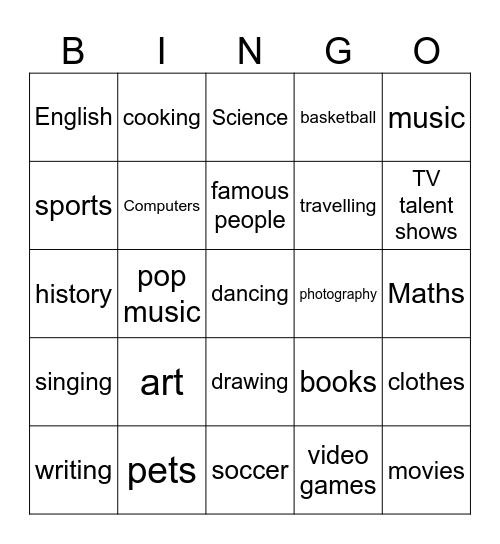 | B | I | N | G | O |
|---|---|---|---|---|
| English | cooking | Science | basketball | music |
| sports | Computers | famous people | travelling | TV talent shows |
| history | pop music | dancing | photography | Maths |
| singing | art | drawing | books | clothes |
| writing | pets | soccer | video games | movies |